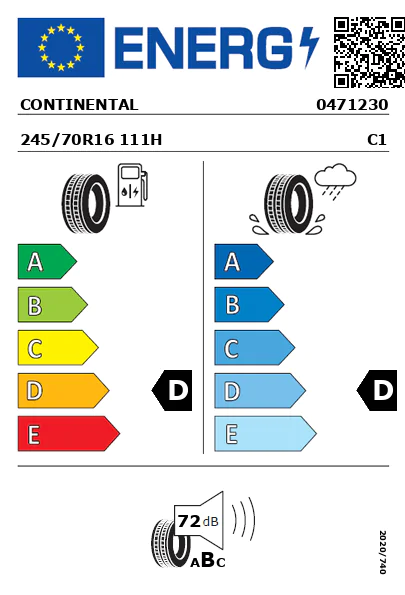 ENERG

CONTINENTAL 0471230

245/70R16 111H C1

A
B
C
D
E

D

A
B
C
D
E

D

72 dB

ABC

2020/740